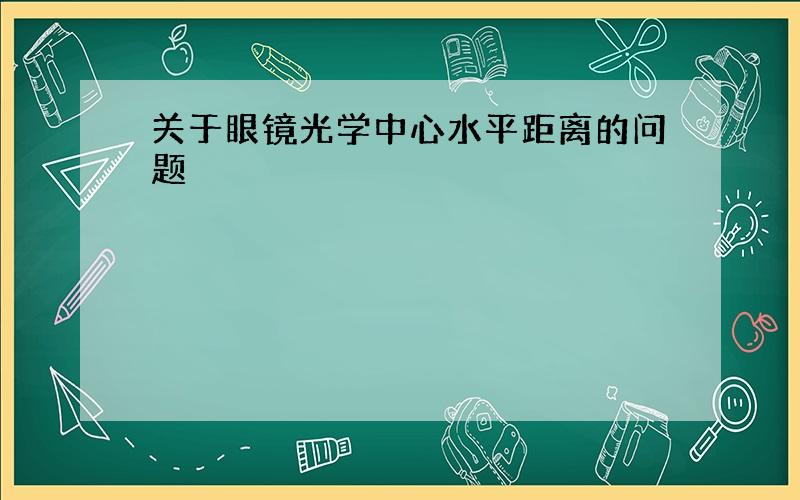 关于眼镜光学中心水平距离的问题